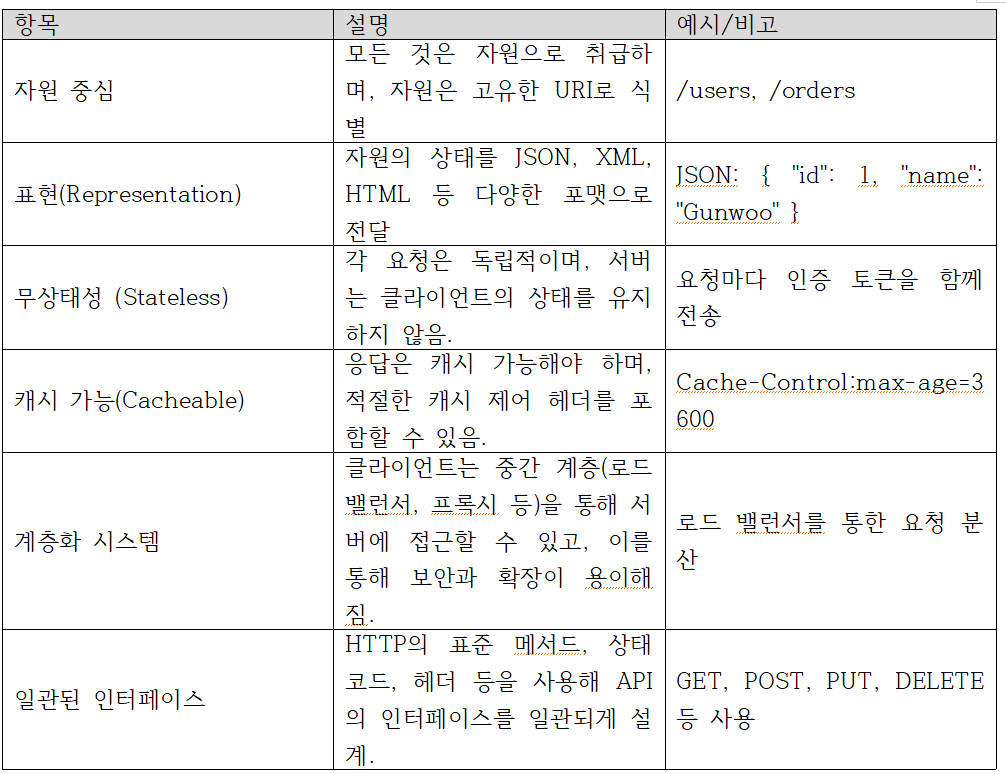 | 항목 | 설명 | 예시/비고 |
|---|---|---|
| 자원 중심 | 모든 것은 자원으로 취급하며, 자원은 고유한 URI로 식별 | /users, /orders |
| 표현(Representation) | 자원의 상태를 JSON, XML, HTML 등 다양한 포맷으로 전달 | JSON: { "id": 1, "name": "Gunwoo" } |
| 무상태성 (Stateless) | 각 요청은 독립적이며, 서버는 클라이언트의 상태를 유지하지 않음. | 요청마다 인증 토큰을 함께 전송 |
| 캐시 가능(Cacheable) | 응답은 캐시 가능해야 하며, 적절한 캐시 제어 헤더를 포함할 수 있음. | Cache-Control:max-age=3600 |
| 계층화 시스템 | 클라이언트는 중간 계층(로드 밸런서, 프록시 등)을 통해 서버에 접근할 수 있고, 이를 통해 보안과 확장이 용이해짐. | 로드 밸런서를 통한 요청 분산 |
| 일관된 인터페이스 | HTTP의 표준 메서드, 상태 코드, 헤더 등을 사용해 API의 인터페이스를 일관되게 설계. | GET, POST, PUT, DELETE 등 사용 |